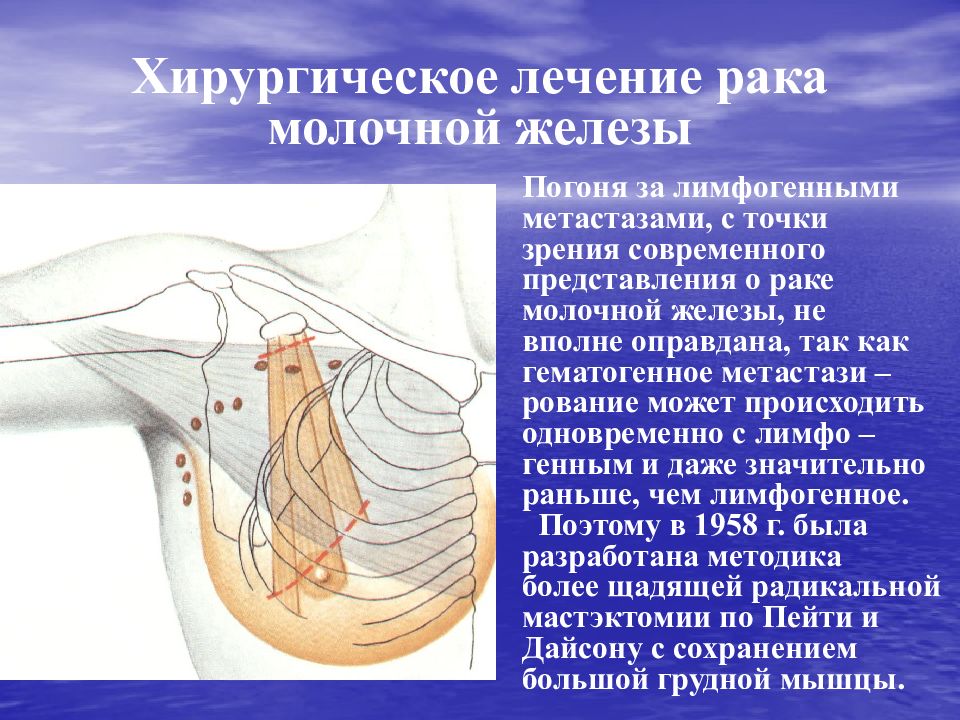 Хирургическое лечение рака молочной железы

Погоня за лимфогенными метастазами, с точки зрения современного представления о раке молочной железы, не вполне оправдана, так как гематогенное метастази – рование может происходить одновременно с лимфо – генным и даже значительно раньше, чем лимфогенное.

Поэтому в 1958 г. была разработана методика более щадящей радикальной мастэктомии по Пейти и Дайсону с сохранением большой грудной мышцы.